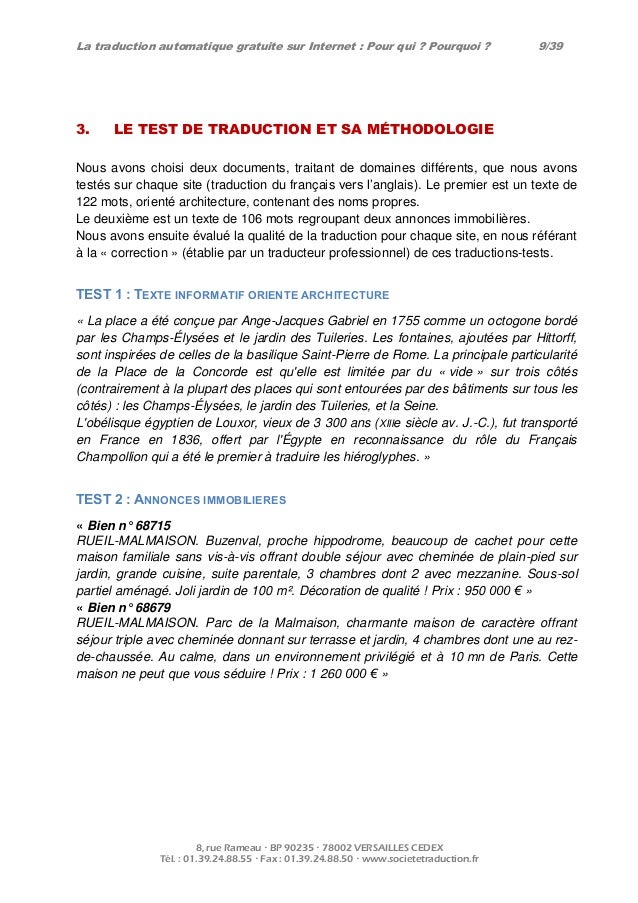 La traduction automatique gratuite sur Internet : Pour qui ? Pourquoi ? 9/39

3. LE TEST DE TRADUCTION ET SA MÉTHODOLOGIE

Nous avons choisi deux documents, traitant de domaines différents, que nous avons testés sur chaque site (traduction du français vers l'anglais). Le premier est un texte de 122 mots, orienté architecture, contenant des noms propres.
Le deuxième est un texte de 106 mots regroupant deux annonces immobilières.
Nous avons ensuite évalué la qualité de la traduction pour chaque site, en nous référant à la « correction » (établie par un traducteur professionnel) de ces traductions-tests.

TEST 1 : TEXTE INFORMATIF ORIENTE ARCHITECTURE

« La place a été conçue par Ange-Jacques Gabriel en 1755 comme un octogone bordé par les Champs-Élysées et le jardin des Tuileries. Les fontaines, ajoutées par Hittorff, sont inspirées de celles de la basilique Saint-Pierre de Rome. La principale particularité de la Place de la Concorde est qu'elle est limitée par du « vide » sur trois côtés (contrairement à la plupart des places qui sont entourées par des bâtiments sur tous les côtés) : les Champs-Élysées, le jardin des Tuileries, et la Seine.
L'obélisque égyptien de Louxor, vieux de 3 300 ans (XIIIe siècle av. J.-C.), fut transporté en France en 1836, offert par l'Égypte en reconnaissance du rôle du Français Champollion qui a été le premier à traduire les hiéroglyphes. »

TEST 2 : ANNONCES IMMOBILIERES

« Bien n° 68715
RUEIL-MALMAISON. Buzenval, proche hippodrome, beaucoup de cachet pour cette maison familiale sans vis-à-vis offrant double séjour avec cheminée de plain-pied sur jardin, grande cuisine, suite parentale, 3 chambres dont 2 avec mezzanine. Sous-sol partiel aménagé. Joli jardin de 100 m². Décoration de qualité ! Prix : 950 000 € »
« Bien n° 68679
RUEIL-MALMAISON. Parc de la Malmaison, charmante maison de caractère offrant séjour triple avec cheminée donnant sur terrasse et jardin, 4 chambres dont une au rez-de-chaussée. Au calme, dans un environnement privilégié et à 10 mn de Paris. Cette maison ne peut que vous séduire ! Prix : 1 260 000 € »

8, rue Rameau · BP 90235 · 78002 VERSAILLES CEDEX
Tél. : 01.39.24.88.55 · Fax : 01.39.24.88.50 · www.societetraduction.fr